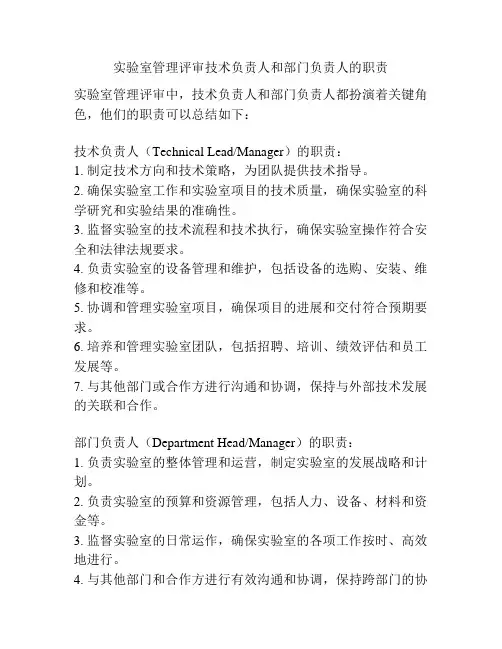 实验室管理评审技术负责人和部门负责人的职责

实验室管理评审中，技术负责人和部门负责人都扮演着关键角色，他们的职责可以总结如下：

技术负责人（Technical Lead/Manager）的职责：
1. 制定技术方向和技术策略，为团队提供技术指导。
2. 确保实验室工作和实验室项目的技术质量，确保实验室的科学研究和实验结果的准确性。
3. 监督实验室的技术流程和技术执行，确保实验室操作符合安全和法律法规要求。
4. 负责实验室的设备管理和维护，包括设备的选购、安装、维修和校准等。
5. 协调和管理实验室项目，确保项目的进展和交付符合预期要求。
6. 培养和管理实验室团队，包括招聘、培训、绩效评估和员工发展等。
7. 与其他部门或合作方进行沟通和协调，保持与外部技术发展的关联和合作。

部门负责人（Department Head/Manager）的职责：
1. 负责实验室的整体管理和运营，制定实验室的发展战略和计划。
2. 负责实验室的预算和资源管理，包括人力、设备、材料和资金等。
3. 监督实验室的日常运作，确保实验室的各项工作按时、高效地进行。
4. 与其他部门和合作方进行有效沟通和协调，保持跨部门的协